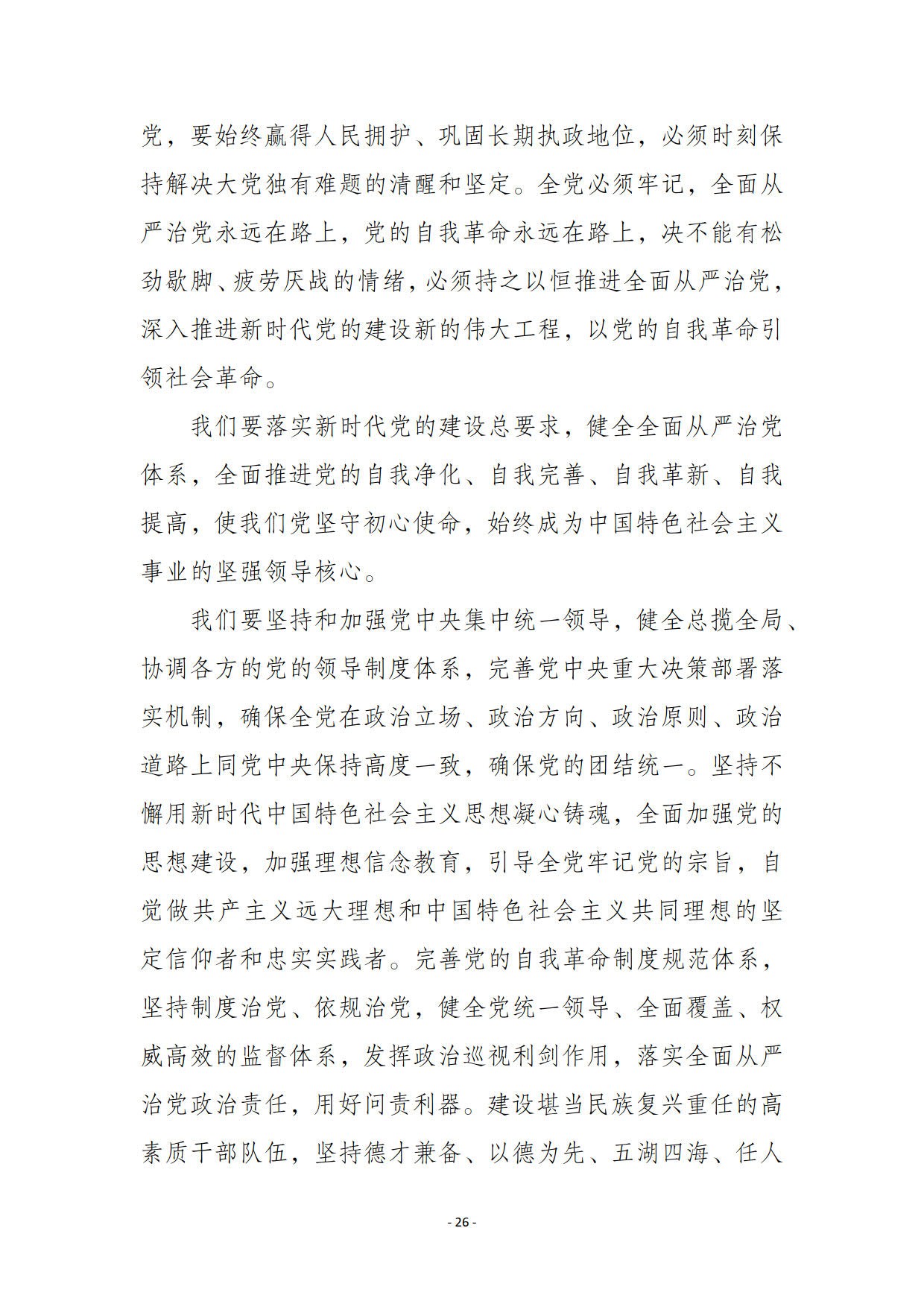 党，要始终赢得人民拥护、巩固长期执政地位，必须时刻保持解决大党独有难题的清醒和坚定。全党必须牢记，全面从严治党永远在路上，党的自我革命永远在路上，决不能有松劲歇脚、疲劳厌战的情绪，必须持之以恒推进全面从严治党，深入推进新时代党的建设新的伟大工程，以党的自我革命引领社会革命。

我们要落实新时代党的建设总要求，健全全面从严治党体系，全面推进党的自我净化、自我完善、自我革新、自我提高，使我们党坚守初心使命，始终成为中国特色社会主义事业的坚强领导核心。

我们要坚持和加强党中央集中统一领导，健全总揽全局、协调各方的党的领导制度体系，完善党中央重大决策部署落实机制，确保全党在政治立场、政治方向、政治原则、政治道路上同党中央保持高度一致，确保党的团结统一。坚持不懈用新时代中国特色社会主义思想凝心铸魂，全面加强党的思想建设，加强理想信念教育，引导全党牢记党的宗旨，自觉做共产主义远大理想和中国特色社会主义共同理想的坚定信仰者和忠实实践者。完善党的自我革命制度规范体系，坚持制度治党、依规治党，健全党统一领导、全面覆盖、权威高效的监督体系，发挥政治巡视利剑作用，落实全面从严治党政治责任，用好问责利器。建设堪当民族复兴重任的高素质干部队伍，坚持德才兼备、以德为先、五湖四海、任人

- 26 -